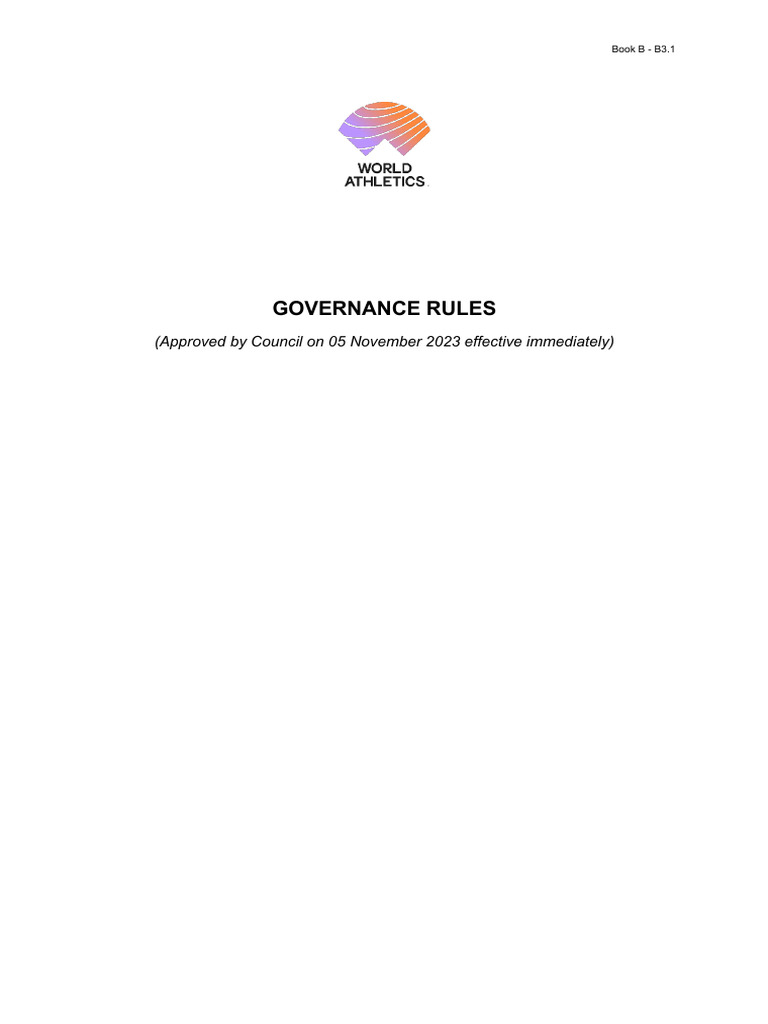 Book B - B3.1

WORLD ATHLETICS

GOVERNANCE RULES

(Approved by Council on 05 November 2023 effective immediately)